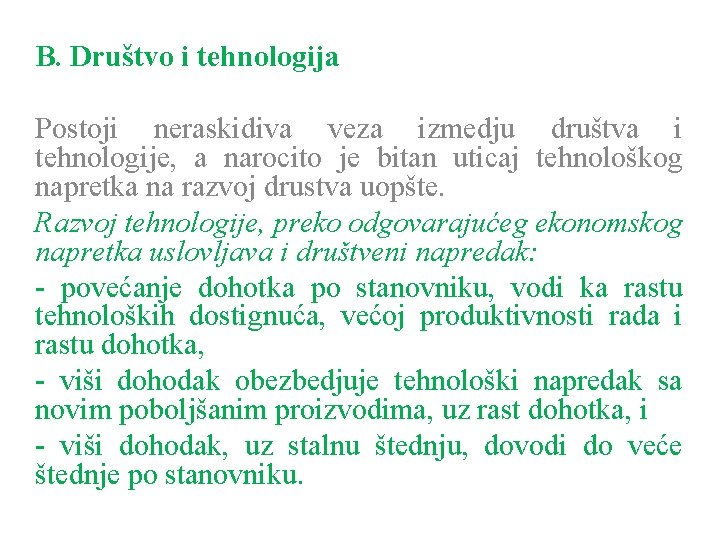 B. Društvo i tehnologija

Postoji neraskidiva veza izmedju društva i tehnologije, a narocito je bitan uticaj tehnološkog napretka na razvoj drustva uopšte.

Razvoj tehnologije, preko odgovarajućeg ekonomskog napretka uslovljava i društveni napredak:

- povećanje dohotka po stanovniku, vodi ka rastu tehnoloških dostignuća, većoj produktivnosti rada i rastu dohotka,

- viši dohodak obezbedjuje tehnološki napredak sa novim poboljšanim proizvodima, uz rast dohotka, i

- viši dohodak, uz stalnu štednju, dovodi do veće štednje po stanovniku.